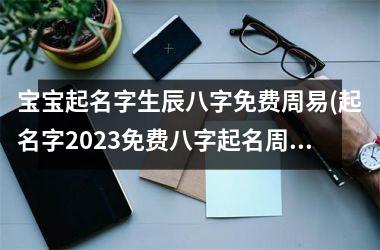 宝宝起名字生辰八字免费周易(起名字2023免费八字起名周...